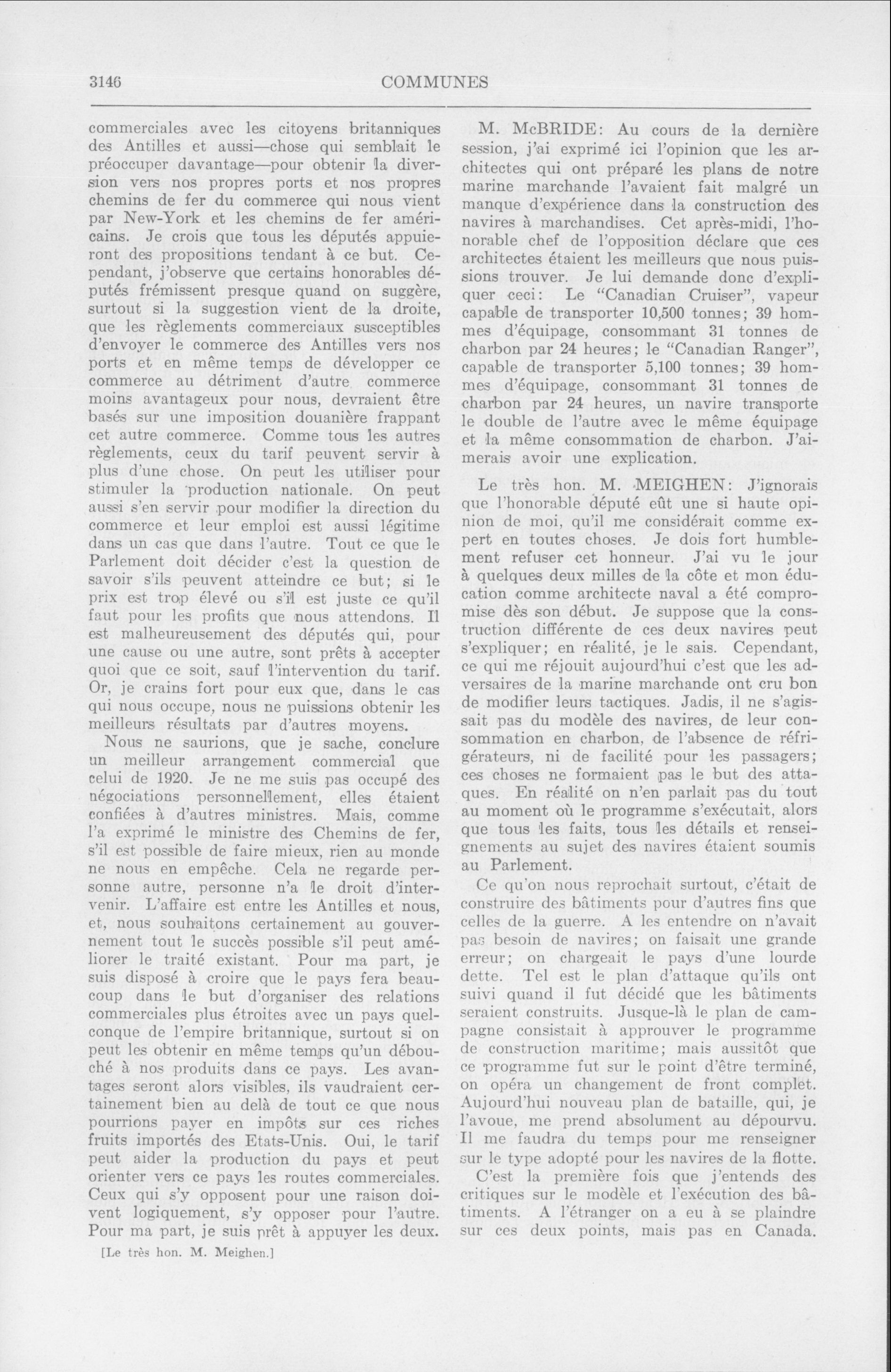 3146 COMMUNES

commerciales avec les citoyens britanniques des Antilles et aussi—chose qui semblait le préoccuper davantage—pour obtenir la diversion vers nos propres ports et nos propres chemins de fer du commerce qui nous vient par New-York et les chemins de fer américains. Je crois que tous les députés appuieront des propositions tendant à ce but. Cependant, j'observe que certains honorables députés frémissent presque quand on suggère, surtout si la suggestion vient de la droite, que les règlements commerciaux susceptibles d'envoyer le commerce des Antilles vers nos ports et en même temps de développer ce commerce au détriment d'autre commerce moins avantageux pour nous, devraient être basés sur une imposition douanière frappant cet autre commerce. Comme tous les autres règlements, ceux du tarif peuvent servir à plus d'une chose. On peut les utiliser pour stimuler la production nationale. On peut aussi s'en servir pour modifier la direction du commerce et leur emploi est aussi légitime dans un cas que dans l'autre. Tout ce que le Parlement doit décider c'est la question de savoir s'ils peuvent atteindre ce but; si le prix est trop élevé ou s'il est juste ce qu'il faut pour les profits que nous attendons. Il est malheureusement des députés qui, pour une cause ou une autre, sont prêts à accepter quoi que ce soit, sauf l'intervention du tarif. Or, je crains fort pour eux que, dans le cas qui nous occupe, nous ne puissions obtenir les meilleurs résultats par d'autres moyens.

Nous ne saurions, que je sache, conclure un meilleur arrangement commercial que celui de 1920. Je ne me suis pas occupé des négociations personnellement, elles étaient confiées à d'autres ministres. Mais, comme l'a exprimé le ministre des Chemins de fer, s'il est possible de faire mieux, rien au monde ne nous en empêche. Cela ne regarde personne autre, personne n'a le droit d'intervenir. L'affaire est entre les Antilles et nous, et, nous souhaitons certainement au gouvernement tout le succès possible s'il peut améliorer le traité existant. Pour ma part, je suis disposé à croire que le pays fera beaucoup dans le but d'organiser des relations commerciales plus étroites avec un pays quelconque de l'empire britannique, surtout si on peut les obtenir en même temps qu'un débouché à nos produits dans ce pays. Les avantages seront alors visibles, ils vaudraient certainement bien au delà de tout ce que nous pourrions payer en impôts sur ces riches fruits importés des Etats-Unis. Oui, le tarif peut aider la production du pays et peut orienter vers ce pays les routes commerciales. Ceux qui s'y opposent pour une raison doivent logiquement, s'y opposer pour l'autre. Pour ma part, je suis prêt à appuyer les deux.

[Le très hon. M. Meighen.]

M. McBRIDE: Au cours de la dernière session, j'ai exprimé ici l'opinion que les architectes qui ont préparé les plans de notre marine marchande l'avaient fait malgré un manque d'expérience dans la construction des navires à marchandises. Cet après-midi, l'honorable chef de l'opposition déclare que ces architectes étaient les meilleurs que nous puissions trouver. Je lui demande donc d'expliquer ceci: Le "Canadian Cruiser", vapeur capable de transporter 10,500 tonnes; 39 hommes d'équipage, consommant 31 tonnes de charbon par 24 heures; le "Canadian Ranger", capable de transporter 5,100 tonnes; 39 hommes d'équipage, consommant 31 tonnes de charbon par 24 heures, un navire transporte le double de l'autre avec le même équipage et la même consommation de charbon. J'aimerais avoir une explication.

Le très hon. M. MEIGHEN: J'ignorais que l'honorable député eût une si haute opinion de moi, qu'il me considérait comme expert en toutes choses. Je dois fort humblement refuser cet honneur. J'ai vu le jour à quelques deux milles de la côte et mon éducation comme architecte naval a été compromise dès son début. Je suppose que la construction différente de ces deux navires peut s'expliquer; en réalité, je le sais. Cependant, ce qui me réjouit aujourd'hui c'est que les adversaires de la marine marchande ont cru bon de modifier leurs tactiques. Jadis, il ne s'agissait pas du modèle des navires, de leur consommation en charbon, de l'absence de réfrigérateurs, ni de facilité pour les passagers; ces choses ne formaient pas le but des attaques. En réalité on n'en parlait pas du tout au moment où le programme s'exécutait, alors que tous les faits, tous les détails et renseignements au sujet des navires étaient soumis au Parlement.

Ce qu'on nous reprochait surtout, c'était de construire des bâtiments pour d'autres fins que celles de la guerre. A les entendre on n'avait pas besoin de navires; on faisait une grande erreur; on chargeait le pays d'une lourde dette. Tel est le plan d'attaque qu'ils ont suivi quand il fut décidé que les bâtiments seraient construits. Jusque-là le plan de campagne consistait à approuver le programme de construction maritime; mais aussitôt que ce programme fut sur le point d'être terminé, on opéra un changement de front complet. Aujourd'hui nouveau plan de bataille, qui, je l'avoue, me prend absolument au dépourvu. Il me faudra du temps pour me renseigner sur le type adopté pour les navires de la flotte.

C'est la première fois que j'entends des critiques sur le modèle et l'exécution des bâtiments. A l'étranger on a eu à se plaindre sur ces deux points, mais pas en Canada.